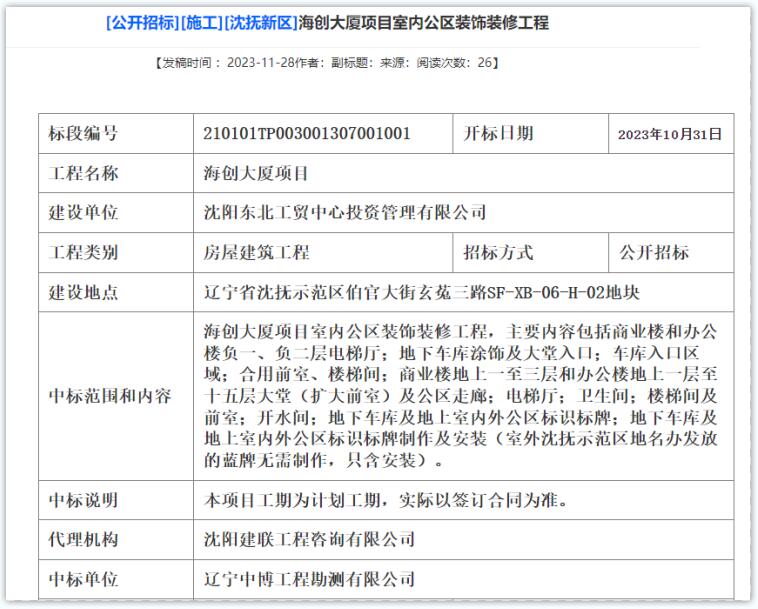 [公开招标][施工][沈抚新区]海创大厦项目室内公区装饰装修工程

【发稿时间：2023-11-28作者：副标题：来源：阅读次数：26】

| 标段编号 | 210101TP003001307001001 | 开标日期 | 2023年10月31日 |
|---|---|---|---|
| 工程名称 | 海创大厦项目 | | |
| 建设单位 | 沈阳东北工贸中心投资管理有限公司 | | |
| 工程类别 | 房屋建筑工程 | 招标方式 | 公开招标 |
| 建设地点 | 辽宁省沈抚示范区伯官大街玄菟三路SF-XB-06-H-02地块 | | |
| 中标范围和内容 | 海创大厦项目室内公区装饰装修工程，主要内容包括商业楼和办公楼负一、负二层电梯厅；地下车库涂饰及大堂入口；车库入口区域；合用前室、楼梯间；商业楼地上一至三层和办公楼地上一层至十五层大堂（扩大前室）及公区走廊；电梯厅；卫生间；楼梯间及前室；开水间；地下车库及地上室内外公区标识标牌；地下车库及地上室内外公区标识标牌制作及安装（室外沈抚示范区地名办发放的蓝牌无需制作，只含安装）。 | | |
| 中标说明 | 本项目工期为计划工期，实际以签订合同为准。 | | |
| 代理机构 | 沈阳建联工程咨询有限公司 | | |
| 中标单位 | 辽宁中博工程勘测有限公司 | | |